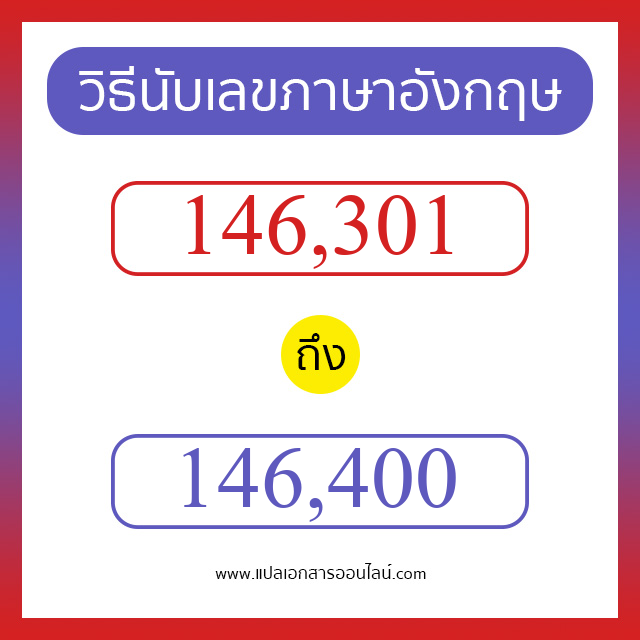 วิธีนับเลขภาษาอังกฤษ

146,301

ถึง

146,400

www.แปลเอกสารออนไลน์.com